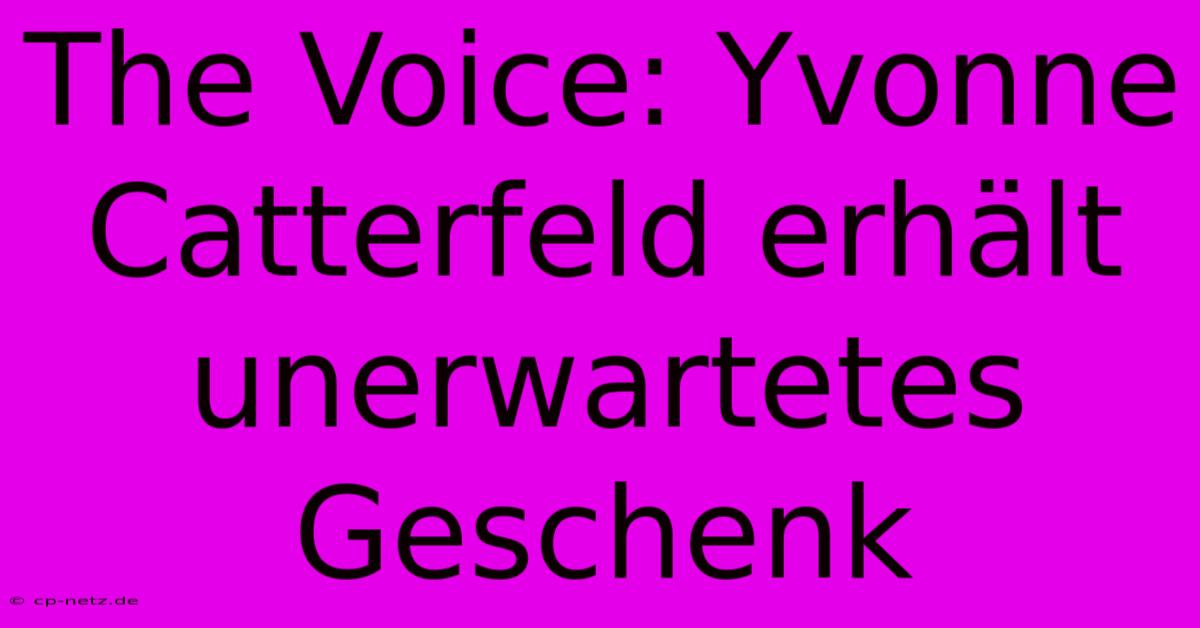 The Voice: Yvonne Catterfeld erhält unerwartetes Geschenk

© cp-netz.de